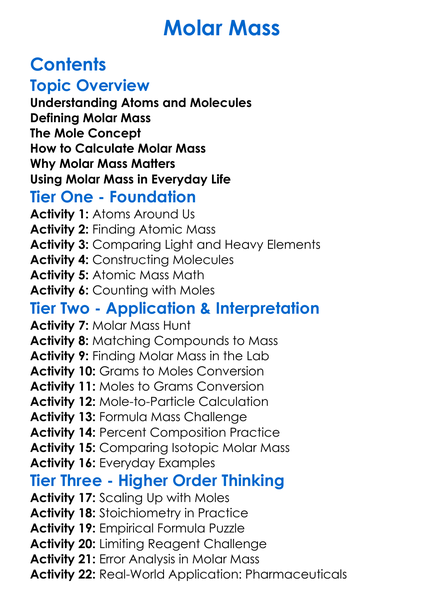 Molar Mass

Contents

Topic Overview

Understanding Atoms and Molecules
Defining Molar Mass
The Mole Concept
How to Calculate Molar Mass
Why Molar Mass Matters
Using Molar Mass in Everyday Life

Tier One - Foundation

Activity 1: Atoms Around Us
Activity 2: Finding Atomic Mass
Activity 3: Comparing Light and Heavy Elements
Activity 4: Constructing Molecules
Activity 5: Atomic Mass Math
Activity 6: Counting with Moles

Tier Two - Application & Interpretation

Activity 7: Molar Mass Hunt
Activity 8: Matching Compounds to Mass
Activity 9: Finding Molar Mass in the Lab
Activity 10: Grams to Moles Conversion
Activity 11: Moles to Grams Conversion
Activity 12: Mole-to-Particle Calculation
Activity 13: Formula Mass Challenge
Activity 14: Percent Composition Practice
Activity 15: Comparing Isotopic Molar Mass
Activity 16: Everyday Examples

Tier Three - Higher Order Thinking

Activity 17: Scaling Up with Moles
Activity 18: Stoichiometry in Practice
Activity 19: Empirical Formula Puzzle
Activity 20: Limiting Reagent Challenge
Activity 21: Error Analysis in Molar Mass
Activity 22: Real-World Application: Pharmaceuticals